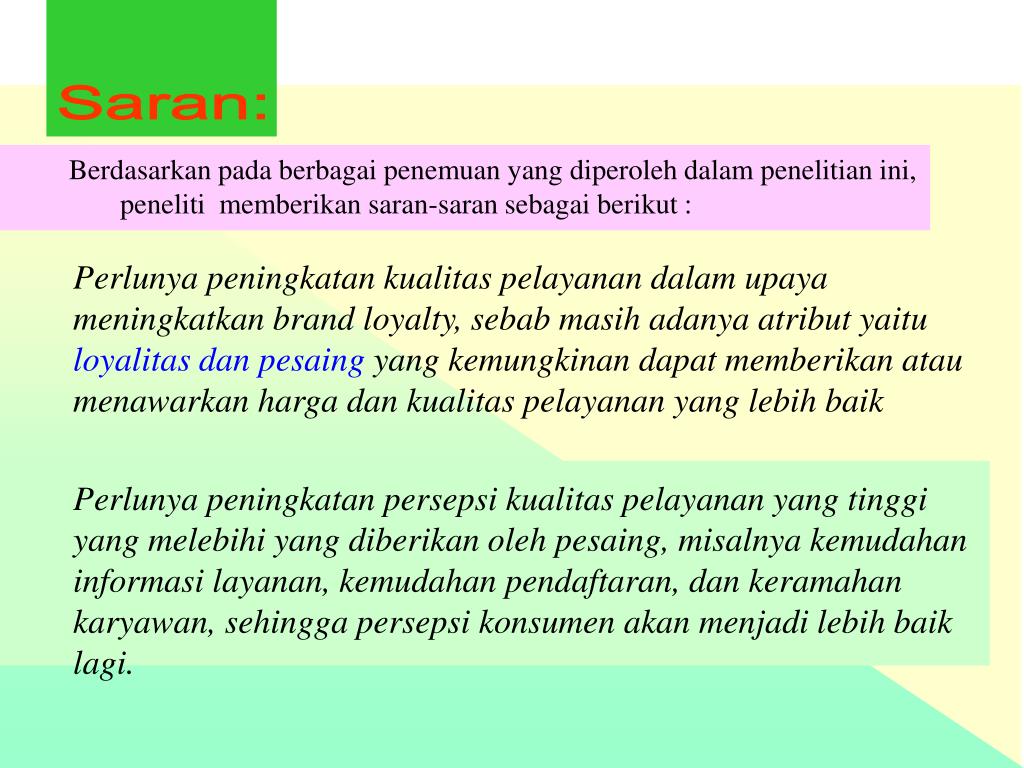 Saran:

Berdasarkan pada berbagai penemuan yang diperoleh dalam penelitian ini, peneliti memberikan saran-saran sebagai berikut :

Perlunya peningkatan kualitas pelayanan dalam upaya meningkatkan brand loyalty, sebab masih adanya atribut yaitu loyalitas dan pesaing yang kemungkinan dapat memberikan atau menawarkan harga dan kualitas pelayanan yang lebih baik

Perlunya peningkatan persepsi kualitas pelayanan yang tinggi yang melebihi yang diberikan oleh pesaing, misalnya kemudahan informasi layanan, kemudahan pendaftaran, dan keramahan karyawan, sehingga persepsi konsumen akan menjadi lebih baik lagi.